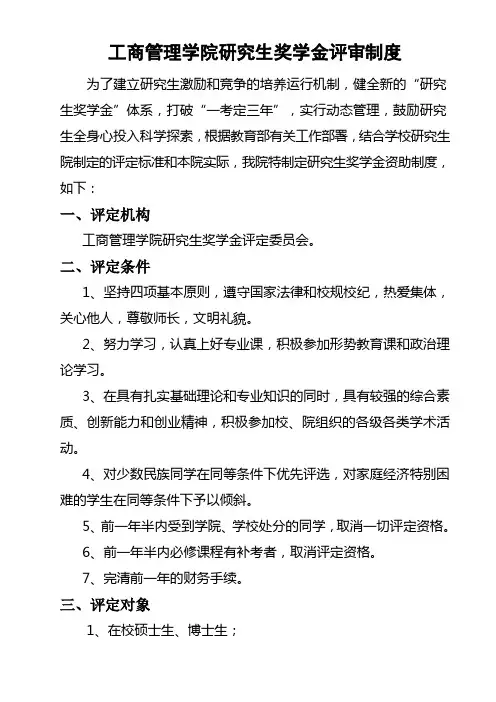 工商管理学院研究生奖学金评审制度

为了建立研究生激励和竞争的培养运行机制，健全新的“研究生奖学金”体系，打破“一考定三年”，实行动态管理，鼓励研究生全身心投入科学探索，根据教育部有关工作部署，结合学校研究生院制定的评定标准和本院实际，我院特制定研究生奖学金资助制度，如下：

一、评定机构

工商管理学院研究生奖学金评定委员会。

二、评定条件

1、坚持四项基本原则，遵守国家法律和校规校纪，热爱集体，关心他人，尊敬师长，文明礼貌。

2、努力学习，认真上好专业课，积极参加形势教育课和政治理论学习。

3、在具有扎实基础理论和专业知识的同时，具有较强的综合素质、创新能力和创业精神，积极参加校、院组织的各级各类学术活动。

4、对少数民族同学在同等条件下优先评选，对家庭经济特别困难的学生在同等条件下予以倾斜。

5、前一年半内受到学院、学校处分的同学，取消一切评定资格。

6、前一年半内必修课程有补考者，取消评定资格。

7、完清前一年的财务手续。

三、评定对象

1、在校硕士生、博士生；